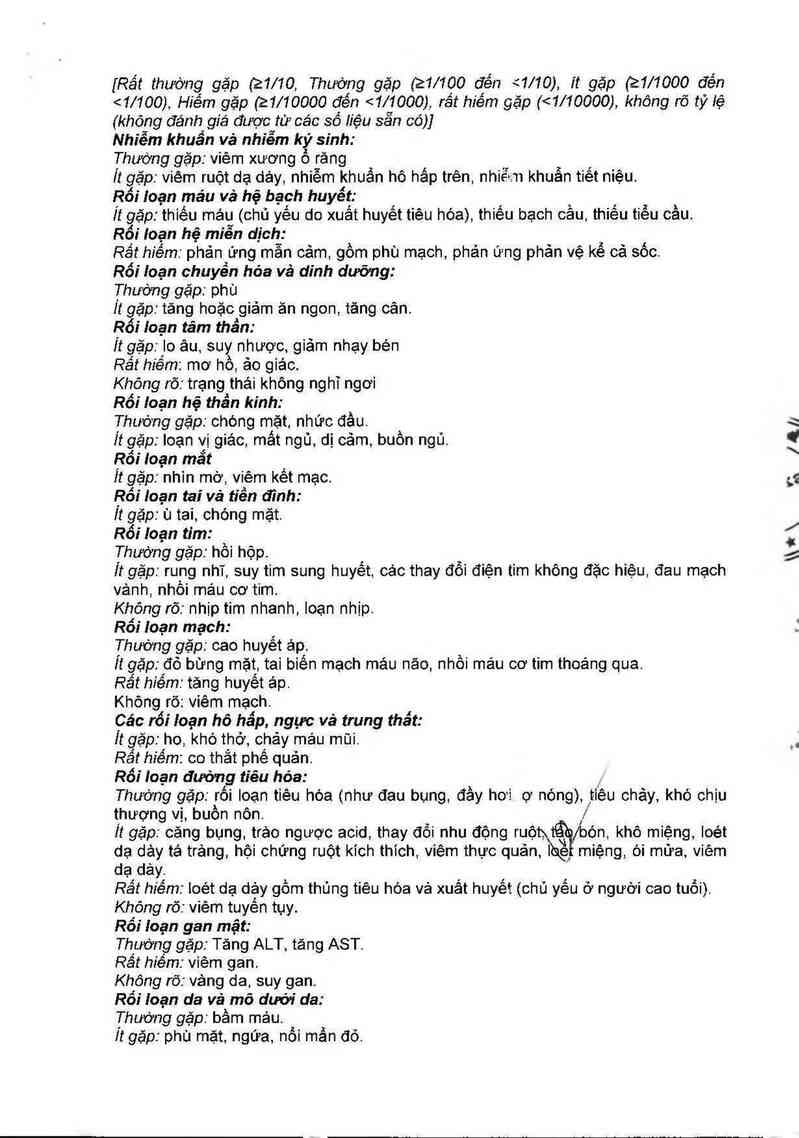 [Rất thường gặp (≥1/10, Thường gặp (≥1/100 đến <1/10), ít gặp (≥1/1000 đến <1/100), Hiếm gặp (≥1/10000 đến <1/1000), rất hiếm gặp (<1/10000), không rõ tỷ lệ (không đánh giá được từ các số liệu sẵn có)]
Nhiễm khuẩn và nhiễm ký sinh:
Thường gặp: viêm xương ổ răng
Ít gặp: viêm ruột dạ dày, nhiễm khuẩn hô hấp trên, nhiễm khuẩn tiết niệu.
Rối loạn máu và hệ bạch huyết:
Ít gặp: thiếu máu (chủ yếu do xuất huyết tiêu hóa), thiếu bạch cầu, thiếu tiểu cầu.
Rối loạn hệ miễn dịch:
Rất hiếm: phản ứng mẫn cảm, gồm phù mạch, phản ứng phản vệ kể cả sốc.
Rối loạn chuyển hóa và dinh dưỡng:
Thường gặp: phù
Ít gặp: tăng hoặc giảm ăn ngon, tăng cân.
Rối loạn tâm thần:
Ít gặp: lo âu, suy nhược, giảm nhạy bén
Rất hiếm: mơ hồ, ảo giác.
Không rõ: trạng thái không nghỉ ngơi
Rối loạn hệ thần kinh:
Thường gặp: chóng mặt, nhức đầu.
Ít gặp: loạn vị giác, mất ngủ, dị cảm, buồn ngủ.
Rối loạn mắt
Ít gặp: nhìn mờ, viêm kết mạc.
Rối loạn tai và tiền đình:
Ít gặp: ù tai, chóng mặt.
Rối loạn tim:
Thường gặp: hồi hộp.
Ít gặp: rung nhĩ, suy tim sung huyết, các thay đổi điện tim không đặc hiệu, đau mạch vành, nhồi máu cơ tim.
Không rõ: nhịp tim nhanh, loạn nhịp.
Rối loạn mạch:
Thường gặp: cao huyết áp.
Ít gặp: đỏ bừng mặt, tai biến mạch máu não, nhồi máu cơ tim thoáng qua.
Rất hiếm: tăng huyết áp.
Không rõ: viêm mạch.
Các rối loạn hô hấp, ngực và trung thất:
Ít gặp: ho, khó thở, chảy máu mũi.
Rất hiếm: co thắt phế quản.
Rối loạn đường tiêu hóa:
Thường gặp: rối loạn tiêu hóa (như đau bụng, đầy hơi, ợ nóng), tiêu chảy, khó chịu thượng vị, buồn nôn.
Ít gặp: căng bụng, trào ngược acid, thay đổi nhu động ruột, táo bón, khô miệng, loét dạ dày tá tràng, hội chứng ruột kích thích, viêm thực quản, loét miệng, ói mửa, viêm dạ dày.
Rất hiếm: loét dạ dày gồm thủng tiêu hóa và xuất huyết (chủ yếu ở người cao tuổi).
Không rõ: viêm tuyến tụy.
Rối loạn gan mật:
Thường gặp: Tăng ALT, tăng AST.
Rất hiếm: viêm gan.
Không rõ: vàng da, suy gan.
Rối loạn da và mô dưới da:
Thường gặp: bầm máu.
Ít gặp: phù mặt, ngứa, nổi mẩn đỏ.